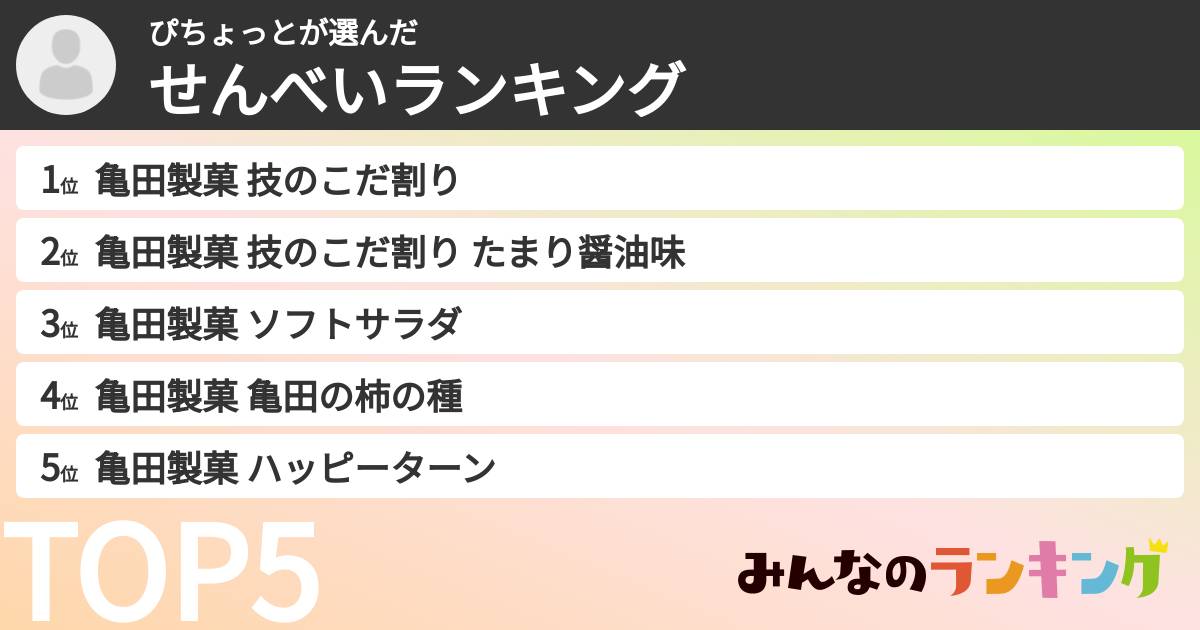 ぴちょっとが選んだ
せんべいランキング

1位 亀田製菓 技のこだ割り
2位 亀田製菓 技のこだ割り たまり醤油味
3位 亀田製菓 ソフトサラダ
4位 亀田製菓 亀田の柿の種
5位 亀田製菓 ハッピーターン

TOP5

みんなのランキング